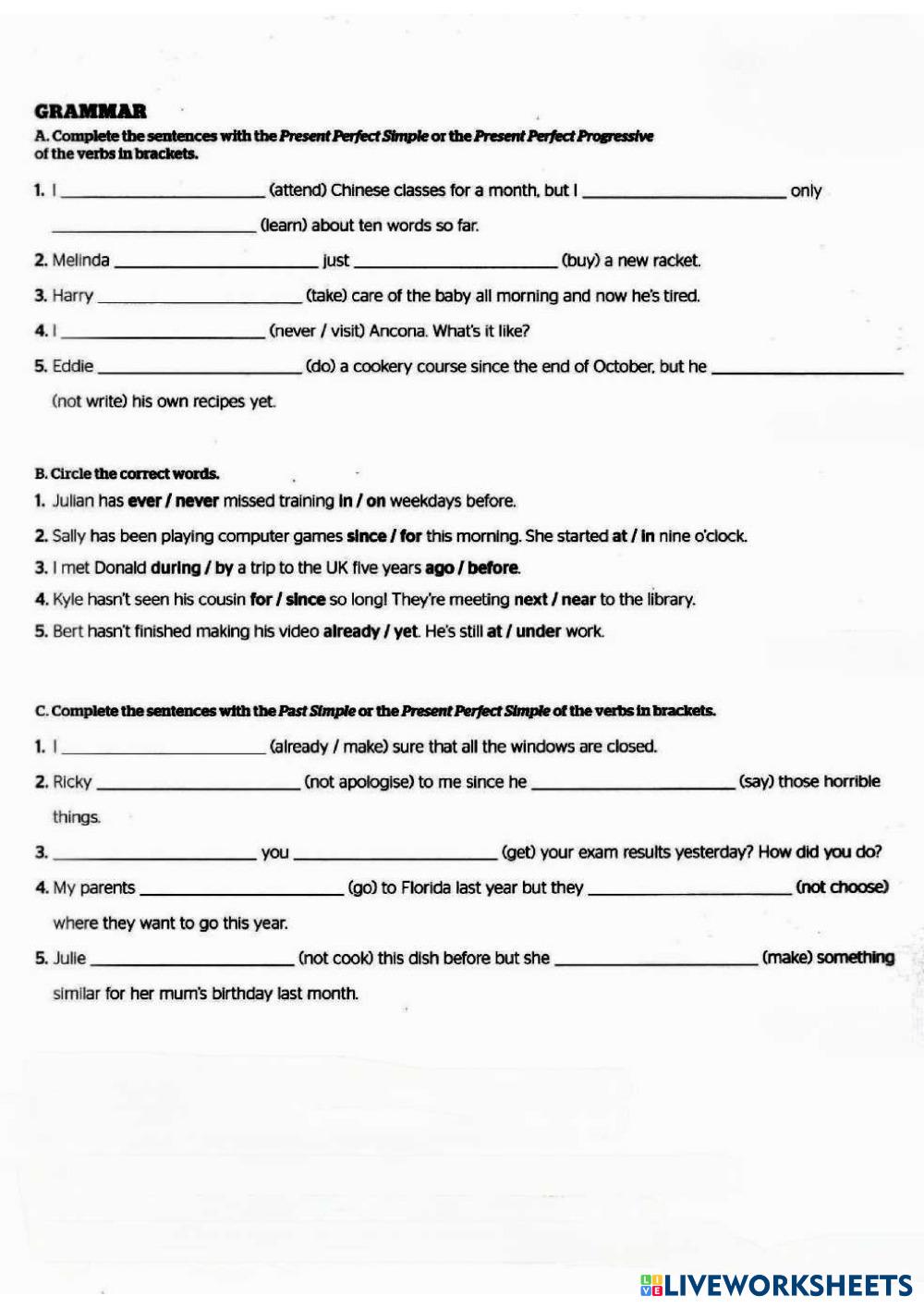 GRAMMAR

A. Complete the sentences with the Present Perfect Simple or the Present Perfect Progressive of the verbs in brackets.

1. I ______________________ (attend) Chinese classes for a month, but I ______________________ only ______________________ (learn) about ten words so far.

2. Melinda ______________________ just ______________________ (buy) a new racket.

3. Harry ______________________ (take) care of the baby all morning and now he's tired.

4. I ______________________ (never / visit) Ancona. What's it like?

5. Eddie ______________________ (do) a cookery course since the end of October, but he ______________________ (not write) his own recipes yet.

B. Circle the correct words.

1. Julian has ever / never missed training in / on weekdays before.

2. Sally has been playing computer games since / for this morning. She started at / in nine o'clock.

3. I met Donald during / by a trip to the UK five years ago / before.

4. Kyle hasn't seen his cousin for / since so long! They're meeting next / near to the library.

5. Bert hasn't finished making his video already / yet. He's still at / under work.

C. Complete the sentences with the Past Simple or the Present Perfect Simple of the verbs in brackets.

1. I ______________________ (already / make) sure that all the windows are closed.

2. Ricky ______________________ (not apologise) to me since he ______________________ (say) those horrible things.

3. ______________________ you ______________________ (get) your exam results yesterday? How did you do?

4. My parents ______________________ (go) to Florida last year but they ______________________ (not choose) where they want to go this year.

5. Julie ______________________ (not cook) this dish before but she ______________________ (make) something similar for her mum's birthday last month.

LIVEWORKSHEETS